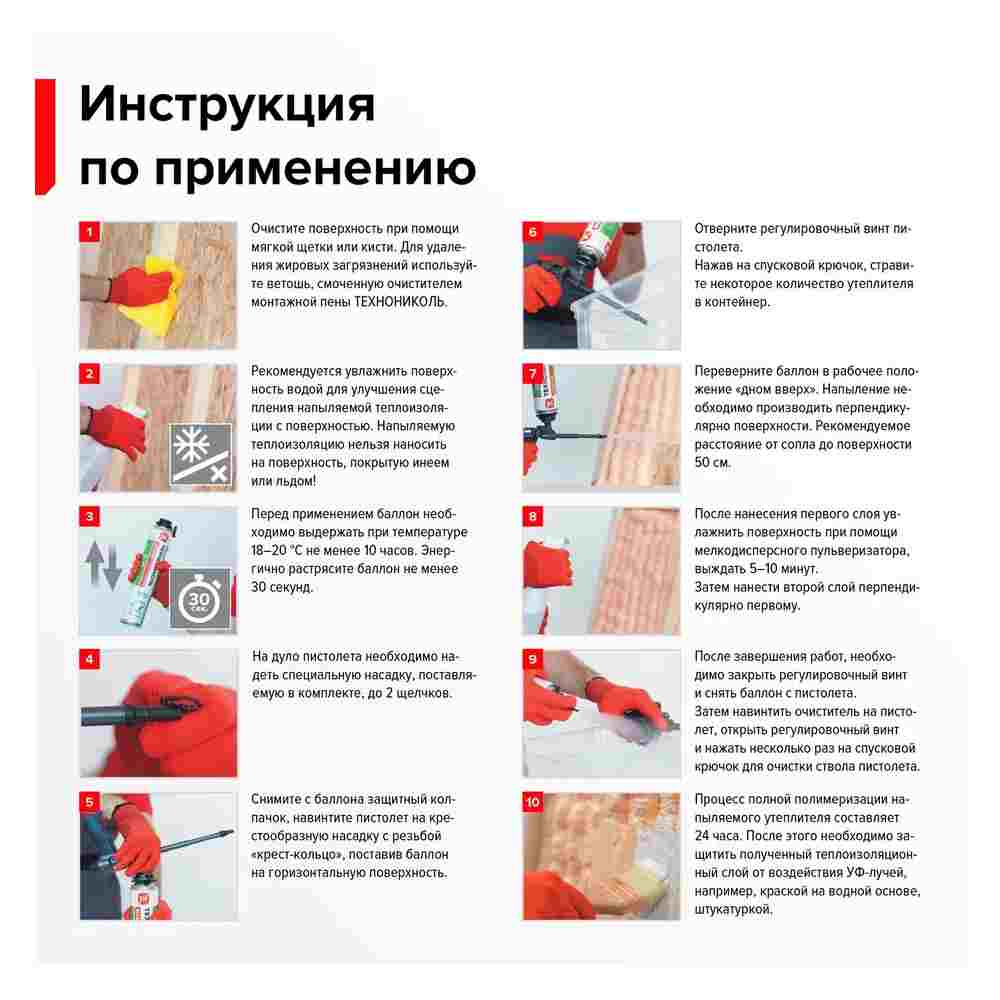 Инструкция по применению

1
Очистите поверхность при помощи мягкой щетки или кисти. Для удаления жировых загрязнений используйте ветошь, смоченную очистителем монтажной пены ТЕХНОНИКОЛЬ.

2
Рекомендуется увлажнить поверхность водой для улучшения сцепления напыляемой теплоизоляции с поверхностью. Напыляемую теплоизоляцию нельзя наносить на поверхность, покрытую инеем или льдом!

3
30 сек.
Перед применением баллон необходимо выдержать при температуре 18–20 °С не менее 10 часов. Энергично растрясите баллон не менее 30 секунд.

4
На дуло пистолета необходимо надеть специальную насадку, поставляемую в комплекте, до 2 щелчков.

5
Снимите с баллона защитный колпачок, навинтите пистолет на крестообразную насадку с резьбой «крест-кольцо», поставив баллон на горизонтальную поверхность.

6
Отверните регулировочный винт пистолета.
Нажав на спусковой крючок, стравите некоторое количество утеплителя в контейнер.

7
Переверните баллон в рабочее положение «дном вверх». Напыление необходимо производить перпендикулярно поверхности. Рекомендуемое расстояние от сопла до поверхности 50 см.

8
После нанесения первого слоя увлажнить поверхность при помощи мелкодисперсного пульверизатора, выждать 5–10 минут.
Затем нанести второй слой перпендикулярно первому.

9
После завершения работ, необходимо закрыть регулировочный винт и снять баллон с пистолета.
Затем навинтить очиститель на пистолет, открыть регулировочный винт и нажать несколько раз на спусковой крючок для очистки ствола пистолета.

10
Процесс полной полимеризации напыляемого утеплителя составляет 24 часа. После этого необходимо защитить полученный теплоизоляционный слой от воздействия УФ-лучей, например, краской на водной основе, штукатуркой.